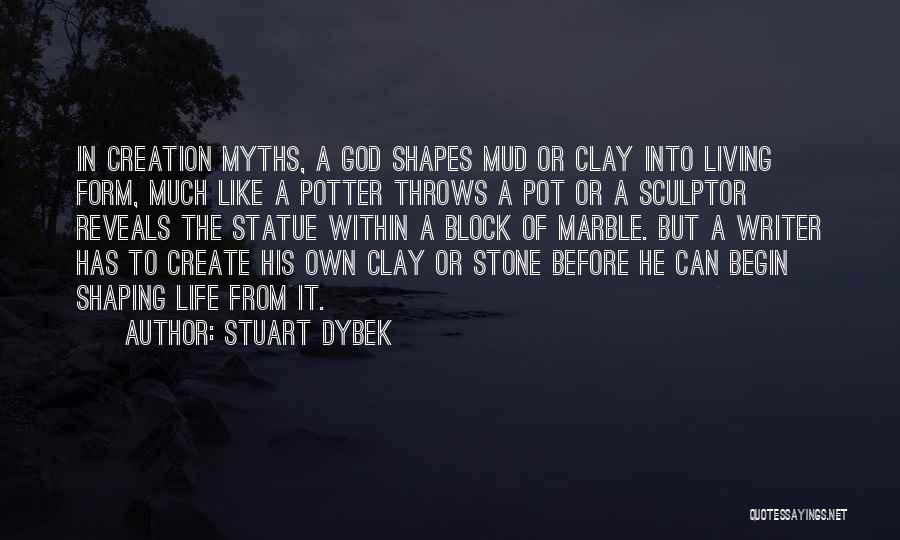 IN CREATION MYTHS, A GOD SHAPES MUD OR CLAY INTO LIVING FORM, MUCH LIKE A POTTER THROWS A POT OR A SCULPTOR REVEALS THE STATUE WITHIN A BLOCK OF MARBLE. BUT A WRITER HAS TO CREATE HIS OWN CLAY OR STONE BEFORE HE CAN BEGIN SHAPING LIFE FROM IT.

AUTHOR: STUART DYBEK

QUOTESSAYINGS.NET